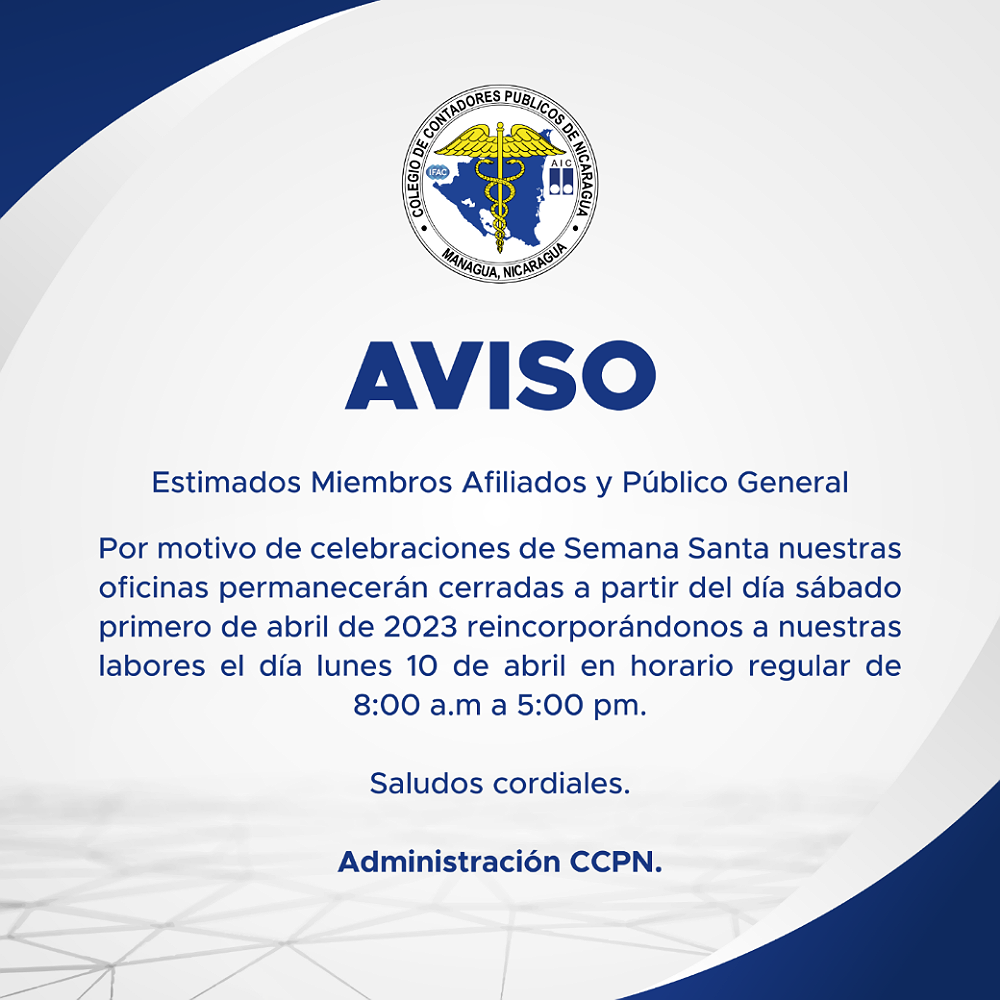 COLEGIO DE CONTADORES PUBLICOS DE NICARAGUA
IFAC
AIC
MANAGUA, NICARAGUA

AVISO

Estimados Miembros Afiliados y Público General

Por motivo de celebraciones de Semana Santa nuestras oficinas permanecerán cerradas a partir del día sábado primero de abril de 2023 reincorporándonos a nuestras labores el día lunes 10 de abril en horario regular de 8:00 a.m a 5:00 pm.

Saludos cordiales.

Administración CCPN.